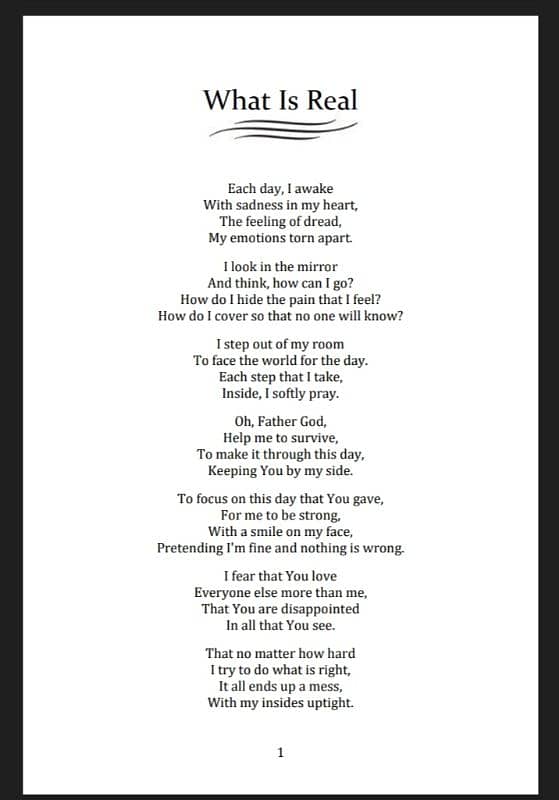 What Is Real

Each day, I awake
With sadness in my heart,
The feeling of dread,
My emotions torn apart.

I look in the mirror
And think, how can I go?
How do I hide the pain that I feel?
How do I cover so that no one will know?

I step out of my room
To face the world for the day.
Each step that I take,
Inside, I softly pray.

Oh, Father God,
Help me to survive,
To make it through this day,
Keeping You by my side.

To focus on this day that You gave,
For me to be strong,
With a smile on my face,
Pretending I'm fine and nothing is wrong.

I fear that You love
Everyone else more than me,
That You are disappointed
In all that You see.

That no matter how hard
I try to do what is right,
It all ends up a mess,
With my insides uptight.

1